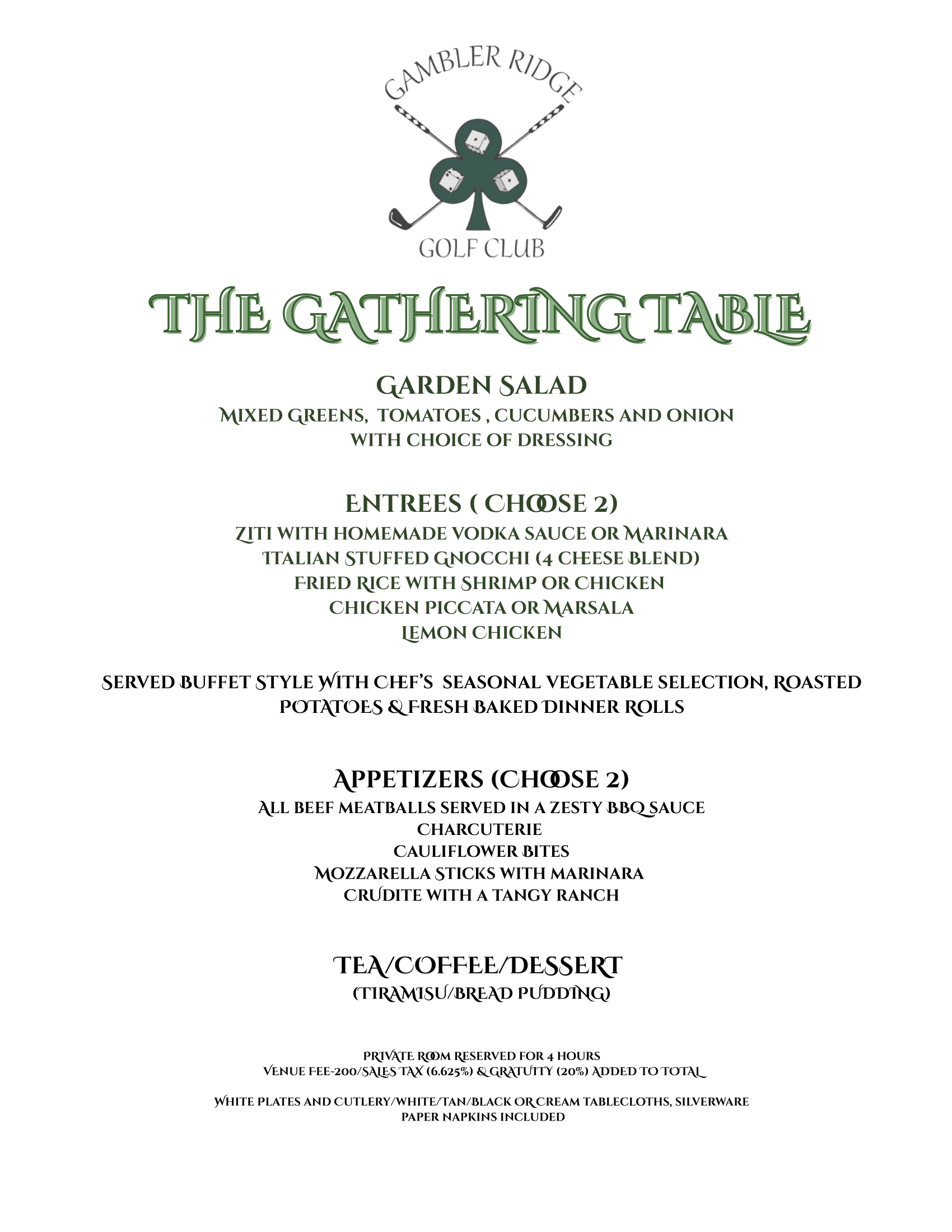 GAMBLER RIDGE
GOLF CLUB

THE GATHERING TABLE

GARDEN SALAD
MIXED GREENS, TOMATOES , CUCUMBERS AND ONION
WITH CHOICE OF DRESSING

ENTREES ( CHOOSE 2)
ZITI WITH HOMEMADE VODKA SAUCE OR MARINARA
ITALIAN STUFFED GNOCCHI (4 CHEESE BLEND)
FRIED RICE WITH SHRIMP OR CHICKEN
CHICKEN PICCATA OR MARSALA
LEMON CHICKEN

SERVED BUFFET STYLE WITH CHEF'S SEASONAL VEGETABLE SELECTION, ROASTED POTATOES & FRESH BAKED DINNER ROLLS

APPETIZERS (CHOOSE 2)
ALL BEEF MEATBALLS SERVED IN A ZESTY BBQ SAUCE
CHARCUTERIE
CAULIFLOWER BITES
MOZZARELLA STICKS WITH MARINARA
CRUDITE WITH A TANGY RANCH

TEA/COFFEE/DESSERT
(TIRAMISU/BREAD PUDDING)

PRIVATE ROOM RESERVED FOR 4 HOURS
VENUE FEE-200/SALES TAX (6.625%) & GRATUITY (20%) ADDED TO TOTAL

WHITE PLATES AND CUTLERY/WHITE/TAN/BLACK OR CREAM TABLECLOTHS, SILVERWARE
PAPER NAPKINS INCLUDED